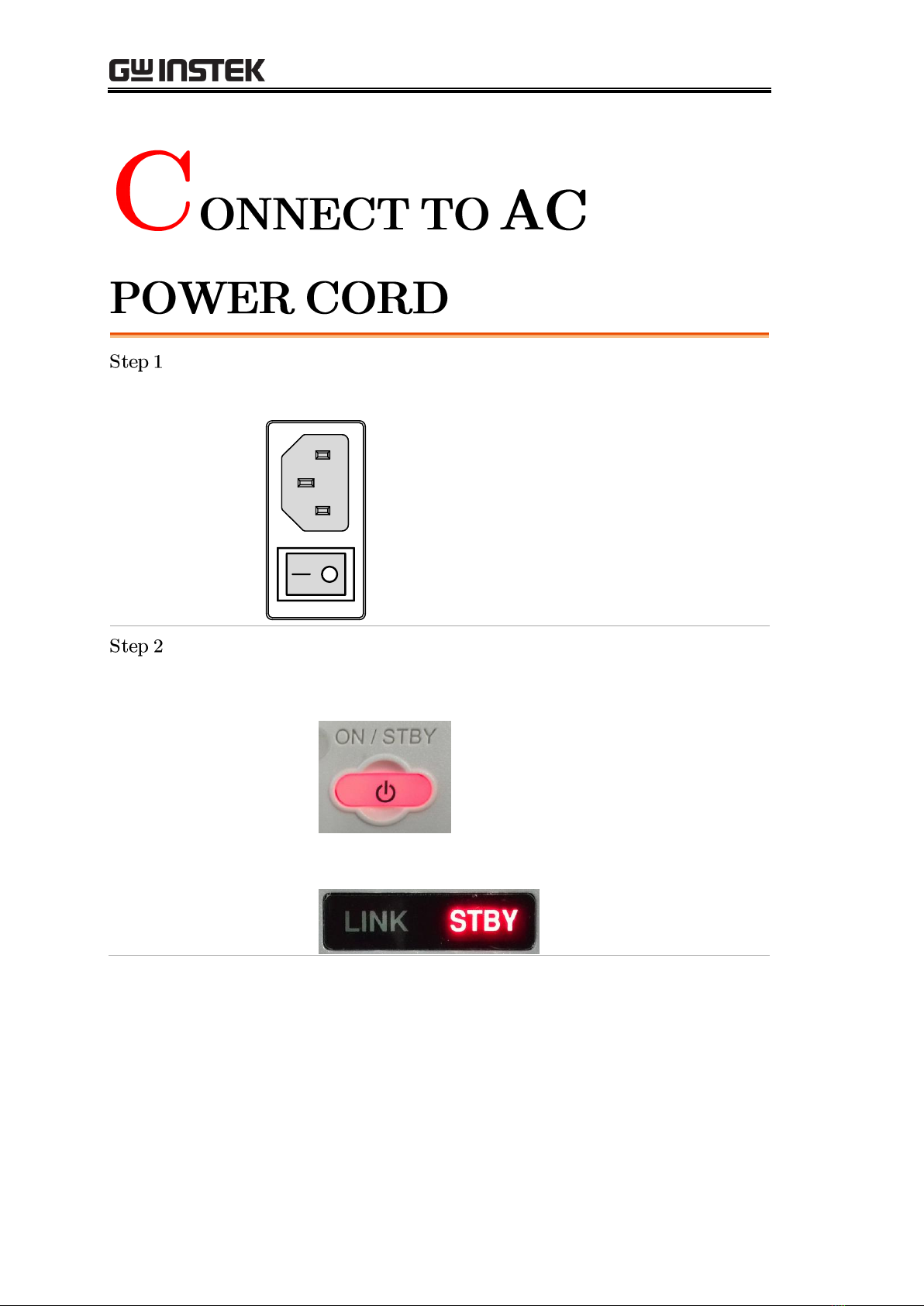 GW INSTEK

CONNECT TO AC POWER CORD

Step 1

Step 2

ON / STBY

LINK STBY